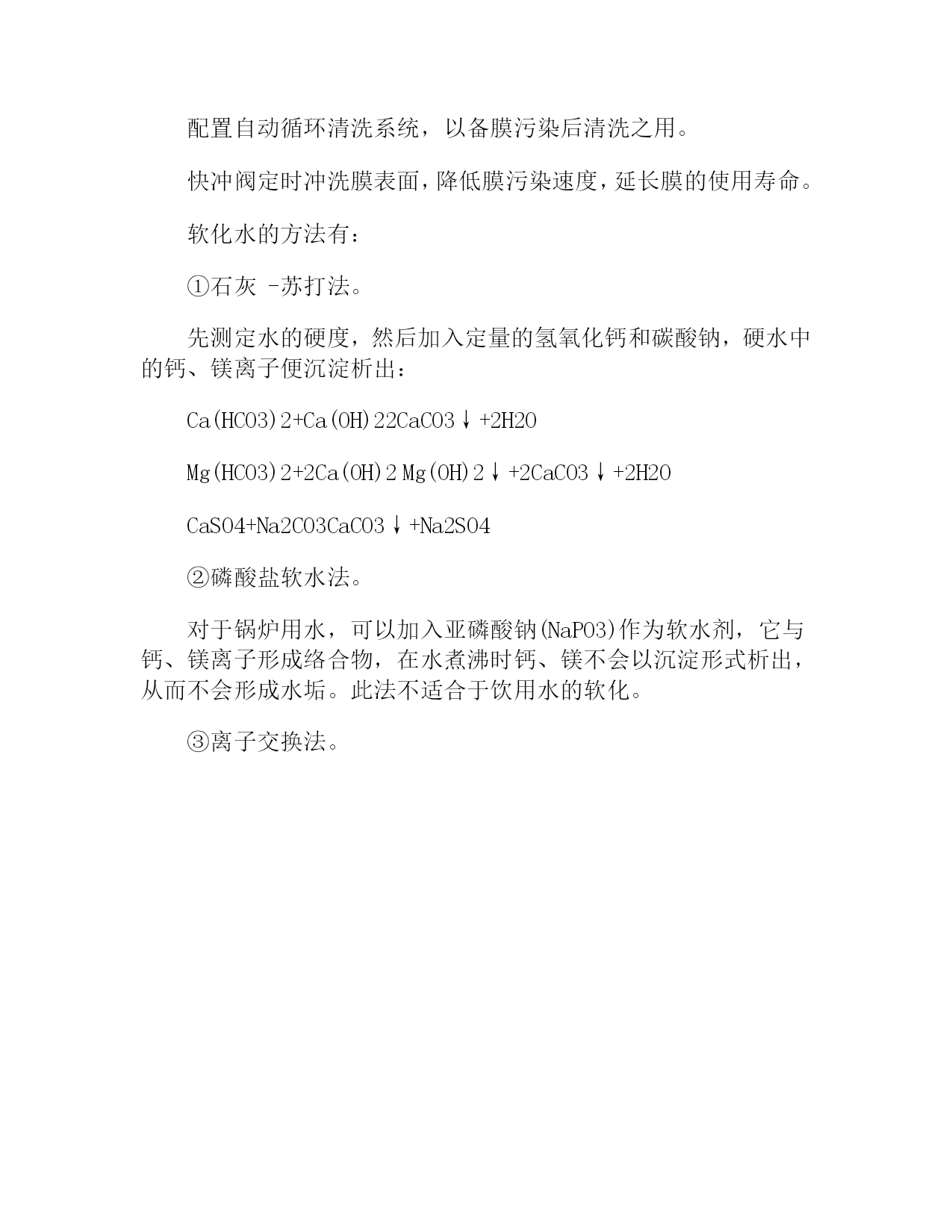 配置自动循环清洗系统，以备膜污染后清洗之用。

快冲阀定时冲洗膜表面，降低膜污染速度，延长膜的使用寿命。

软化水的方法有：

①石灰 -苏打法。

先测定水的硬度，然后加入定量的氢氧化钙和碳酸钠，硬水中的钙、镁离子便沉淀析出：

Ca(HCO3)2+Ca(OH)22CaCO3↓+2H2O

Mg(HCO3)2+2Ca(OH)2 Mg(OH)2↓+2CaCO3↓+2H2O

CaSO4+Na2CO3CaCO3↓+Na2SO4

②磷酸盐软水法。

对于锅炉用水，可以加入亚磷酸钠(NaPO3)作为软水剂，它与钙、镁离子形成络合物，在水煮沸时钙、镁不会以沉淀形式析出，从而不会形成水垢。此法不适合于饮用水的软化。

③离子交换法。